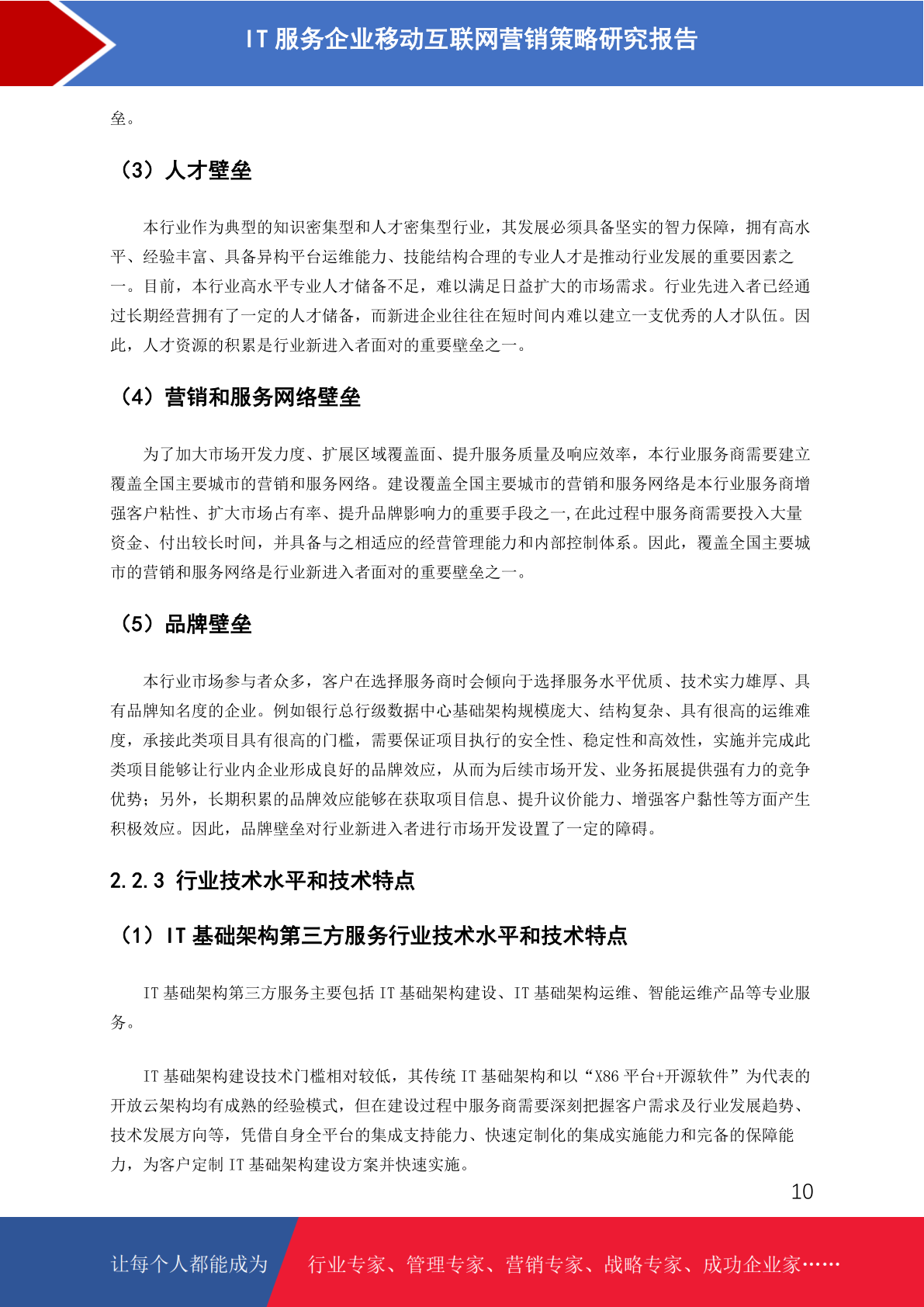 IT 服务企业移动互联网营销策略研究报告

垒。

（3）人才壁垒

本行业作为典型的知识密集型和人才密集型行业，其发展必须具备坚实的智力保障，拥有高水平、经验丰富、具备异构平台运维能力、技能结构合理的专业人才是推动行业发展的重要因素之一。目前，本行业高水平专业人才储备不足，难以满足日益扩大的市场需求。行业先进入者已经通过长期经营拥有了一定的人才储备，而新进企业往往在短时间内难以建立一支优秀的人才队伍。因此，人才资源的积累是行业新进入者面对的重要壁垒之一。

（4）营销和服务网络壁垒

为了加大市场开发力度、扩展区域覆盖面、提升服务质量及响应效率，本行业服务商需要建立覆盖全国主要城市的营销和服务网络。建设覆盖全国主要城市的营销和服务网络是本行业服务商增强客户粘性、扩大市场占有率、提升品牌影响力的重要手段之一,在此过程中服务商需要投入大量资金、付出较长时间，并具备与之相适应的经营管理能力和内部控制体系。因此，覆盖全国主要城市的营销和服务网络是行业新进入者面对的重要壁垒之一。

（5）品牌壁垒

本行业市场参与者众多，客户在选择服务商时会倾向于选择服务水平优质、技术实力雄厚、具有品牌知名度的企业。例如银行总行级数据中心基础架构规模庞大、结构复杂、具有很高的运维难度，承接此类项目具有很高的门槛，需要保证项目执行的安全性、稳定性和高效性，实施并完成此类项目能够让行业内企业形成良好的品牌效应，从而为后续市场开发、业务拓展提供强有力的竞争优势；另外，长期积累的品牌效应能够在获取项目信息、提升议价能力、增强客户黏性等方面产生积极效应。因此，品牌壁垒对行业新进入者进行市场开发设置了一定的障碍。

2.2.3 行业技术水平和技术特点

（1）IT 基础架构第三方服务行业技术水平和技术特点

IT 基础架构第三方服务主要包括 IT 基础架构建设、IT 基础架构运维、智能运维产品等专业服务。

IT 基础架构建设技术门槛相对较低，其传统 IT 基础架构和以“X86 平台+开源软件”为代表的开放云架构均有成熟的经验模式，但在建设过程中服务商需要深刻把握客户需求及行业发展趋势、技术发展方向等，凭借自身全平台的集成支持能力、快速定制化的集成实施能力和完备的保障能力，为客户定制 IT 基础架构建设方案并快速实施。

10

让每个人都能成为 行业专家、管理专家、营销专家、战略专家、成功企业家……